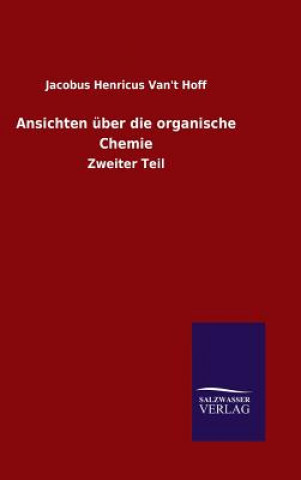 Jacobus Henricus Van't Hoff

Ansichten über die organische Chemie

Zweiter Teil

SALZWASSER
VERLAG